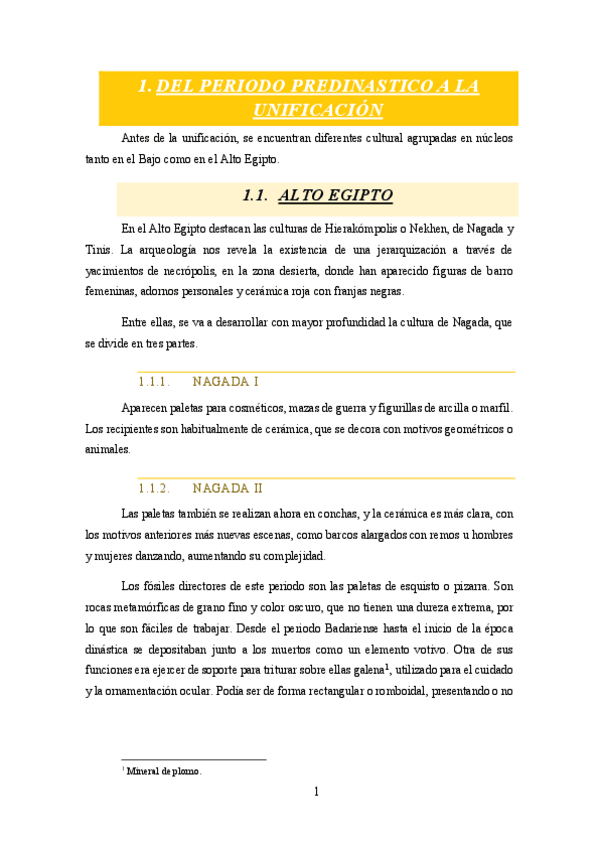 1. DEL PERIODO PREDINASTICO A LA UNIFICACIÓN

Antes de la unificación, se encuentran diferentes cultural agrupadas en núcleos tanto en el Bajo como en el Alto Egipto.

1.1. ALTO EGIPTO

En el Alto Egipto destacan las culturas de Hierakómpolis o Nekhen, de Nagada y Tinis. La arqueología nos revela la existencia de una jerarquización a través de yacimientos de necrópolis, en la zona desierta, donde han aparecido figuras de barro femeninas, adornos personales y cerámica roja con franjas negras.

Entre ellas, se va a desarrollar con mayor profundidad la cultura de Nagada, que se divide en tres partes.

1.1.1. NAGADA I

Aparecen paletas para cosméticos, mazas de guerra y figurillas de arcilla o marfil. Los recipientes son habitualmente de cerámica, que se decora con motivos geométricos o animales.

1.1.2. NAGADA II

Las paletas también se realizan ahora en conchas, y la cerámica es más clara, con los motivos anteriores más nuevas escenas, como barcos alargados con remos u hombres y mujeres danzando, aumentando su complejidad.

Los fósiles directores de este periodo son las paletas de esquisto o pizarra. Son rocas metamórficas de grano fino y color oscuro, que no tienen una dureza extrema, por lo que son fáciles de trabajar. Desde el periodo Badariense hasta el inicio de la época dinástica se depositaban junto a los muertos como un elemento votivo. Otra de sus funciones era ejercer de soporte para triturar sobre ellas galena$^1$, utilizado para el cuidado y la ornamentación ocular. Podía ser de forma rectangular o romboidal, presentando o no

$^1$ Mineral de plomo.

1